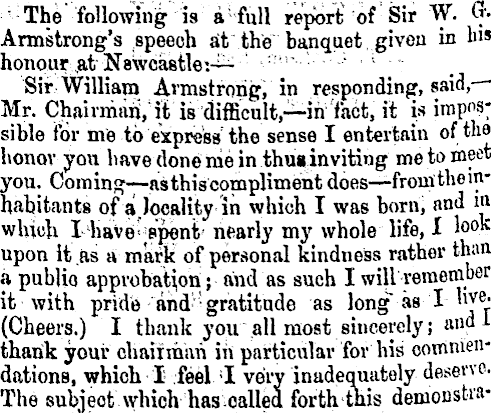 The following is a full report of Sir W. G. Armstrong's speech at the banquet given in his honour at Newcastle:—

Sir William Armstrong, in responding, said,—Mr. Chairman, it is difficult,—in fact, it is impossible for me to express the sense I entertain of the honor you have done me in thus inviting me to meet you. Coming—as this compliment does—from the inhabitants of a locality in which I was born, and in which I have spent nearly my whole life, I look upon it as a mark of personal kindness rather than a public approbation; and as such I will remember it with pride and gratitude as long as I live. (Cheers.) I thank you all most sincerely; and I thank your chairman in particular for his commendations, which I feel I very inadequately deserve. The subject which has called forth this demonstra-